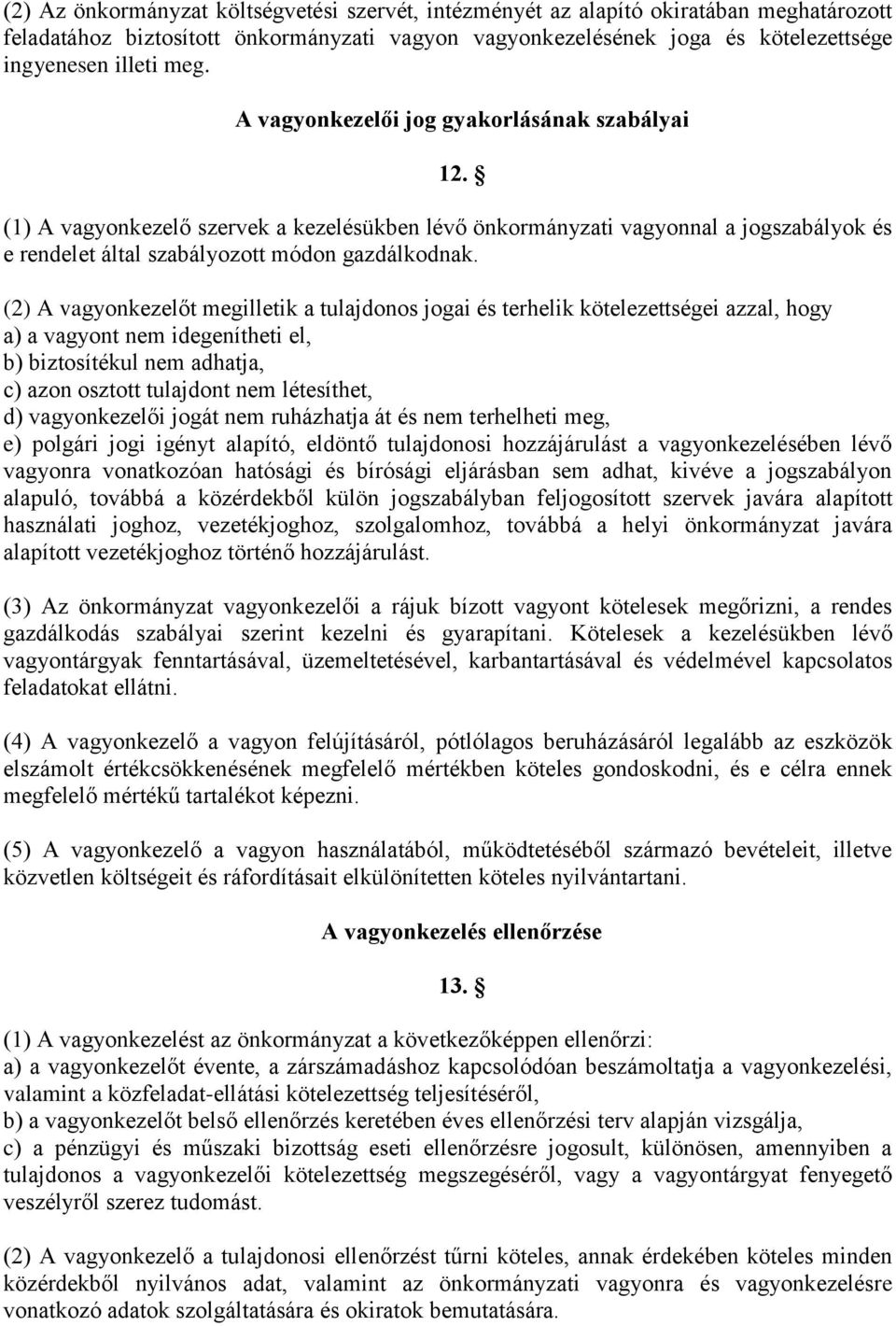 (2) Az önkormányzat költségvetési szervét, intézményét az alapító okiratában meghatározott feladatához biztosított önkormányzati vagyon vagyonkezelésének joga és kötelezettsége ingyenesen illeti meg.

A vagyonkezelői jog gyakorlásának szabályai

12. §

(1) A vagyonkezelő szervek a kezelésükben lévő önkormányzati vagyonnal a jogszabályok és e rendelet által szabályozott módon gazdálkodnak.

(2) A vagyonkezelőt megilletik a tulajdonos jogai és terhelik kötelezettségei azzal, hogy
a) a vagyont nem idegenítheti el,
b) biztosítékul nem adhatja,
c) azon osztott tulajdont nem létesíthet,
d) vagyonkezelői jogát nem ruházhatja át és nem terhelheti meg,
e) polgári jogi igényt alapító, eldöntő tulajdonosi hozzájárulást a vagyonkezelésében lévő vagyonra vonatkozóan hatósági és bírósági eljárásban sem adhat, kivéve a jogszabályon alapuló, továbbá a közérdekből külön jogszabályban feljogosított szervek javára alapított használati joghoz, vezetékjoghoz, szolgalomhoz, továbbá a helyi önkormányzat javára alapított vezetékjoghoz történő hozzájárulást.

(3) Az önkormányzat vagyonkezelői a rájuk bízott vagyont kötelesek megőrizni, a rendes gazdálkodás szabályai szerint kezelni és gyarapítani. Kötelesek a kezelésükben lévő vagyontárgyak fenntartásával, üzemeltetésével, karbantartásával és védelmével kapcsolatos feladatokat ellátni.

(4) A vagyonkezelő a vagyon felújításáról, pótlólagos beruházásáról legalább az eszközök elszámolt értékcsökkenésének megfelelő mértékben köteles gondoskodni, és e célra ennek megfelelő mértékű tartalékot képezni.

(5) A vagyonkezelő a vagyon használatából, működtetéséből származó bevételeit, illetve közvetlen költségeit és ráfordításait elkülönítetten köteles nyilvántartani.

A vagyonkezelés ellenőrzése

13. §

(1) A vagyonkezelést az önkormányzat a következőképpen ellenőrzi:
a) a vagyonkezelőt évente, a zárszámadáshoz kapcsolódóan beszámoltatja a vagyonkezelési, valamint a közfeladat-ellátási kötelezettség teljesítéséről,
b) a vagyonkezelőt belső ellenőrzés keretében éves ellenőrzési terv alapján vizsgálja,
c) a pénzügyi és műszaki bizottság eseti ellenőrzésre jogosult, különösen, amennyiben a tulajdonos a vagyonkezelői kötelezettség megszegéséről, vagy a vagyontárgyat fenyegető veszélyről szerez tudomást.

(2) A vagyonkezelő a tulajdonosi ellenőrzést tűrni köteles, annak érdekében köteles minden közérdekből nyilvános adat, valamint az önkormányzati vagyonra és vagyonkezelésre vonatkozó adatok szolgáltatására és okiratok bemutatására.